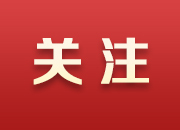 关注